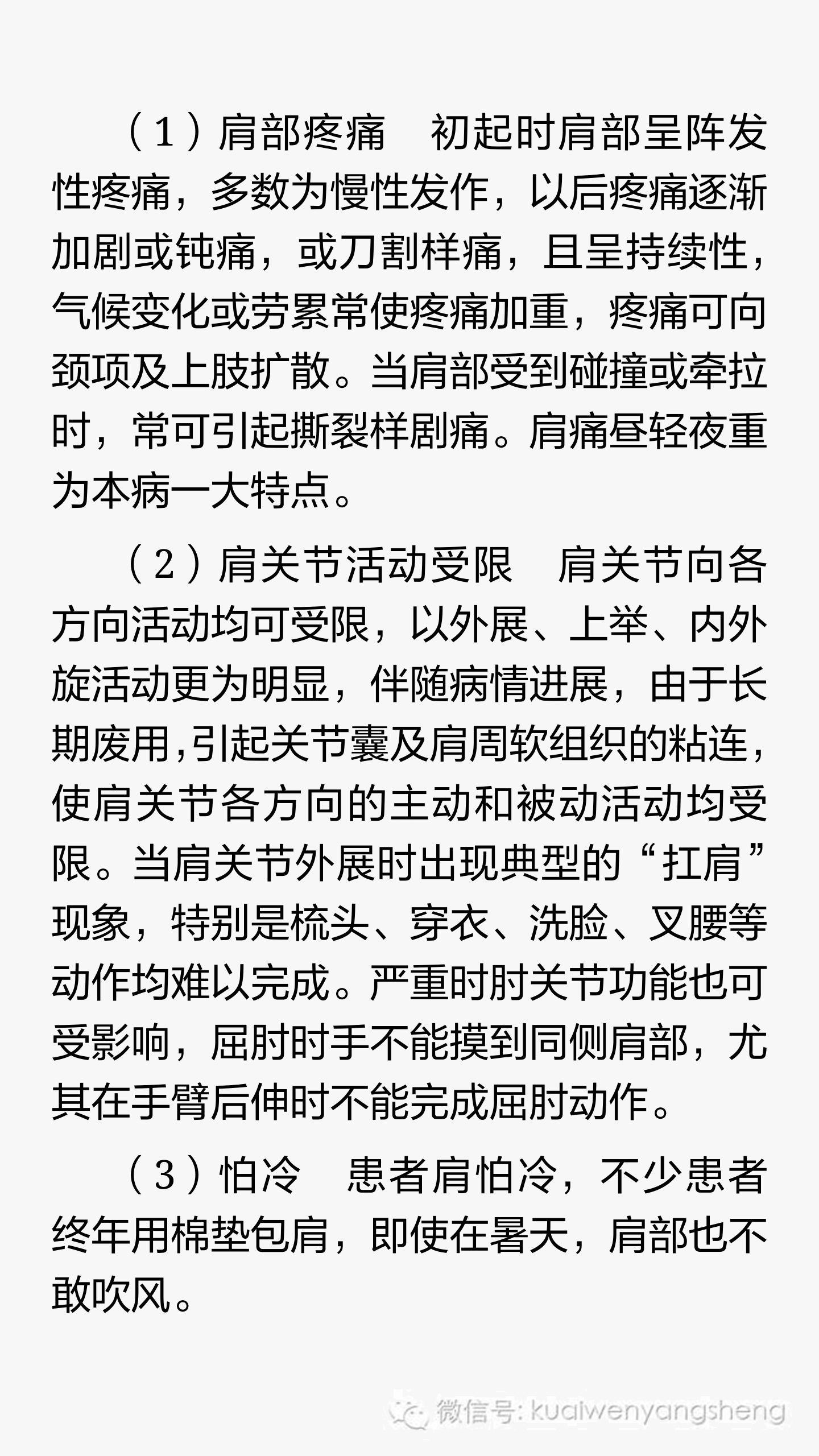 （1）肩部疼痛　初起时肩部呈阵发性疼痛，多数为慢性发作，以后疼痛逐渐加剧或钝痛，或刀割样痛，且呈持续性，气候变化或劳累常使疼痛加重，疼痛可向颈项及上肢扩散。当肩部受到碰撞或牵拉时，常可引起撕裂样剧痛。肩痛昼轻夜重为本病一大特点。

（2）肩关节活动受限　肩关节向各方向活动均可受限，以外展、上举、内外旋活动更为明显，伴随病情进展，由于长期废用,引起关节囊及肩周软组织的粘连，使肩关节各方向的主动和被动活动均受限。当肩关节外展时出现典型的“扛肩”现象，特别是梳头、穿衣、洗脸、叉腰等动作均难以完成。严重时肘关节功能也可受影响，屈肘时手不能摸到同侧肩部，尤其在手臂后伸时不能完成屈肘动作。

（3）怕冷　患者肩怕冷，不少患者终年用棉垫包肩，即使在暑天，肩部也不敢吹风。

微信号: kuaiwenyangsheng